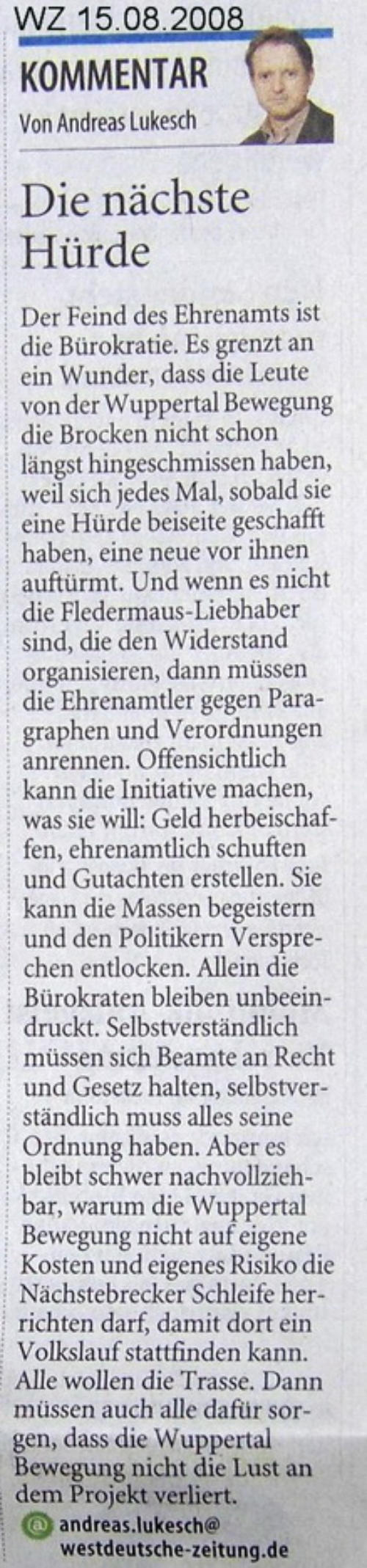 WZ 15.08.2008

KOMMENTAR
Von Andreas Lukesch

Die nächste Hürde

Der Feind des Ehrenamts ist die Bürokratie. Es grenzt an ein Wunder, dass die Leute von der Wuppertal Bewegung die Brocken nicht schon längst hingeschmissen haben, weil sich jedes Mal, sobald sie eine Hürde beiseite geschafft haben, eine neue vor ihnen auftürmt. Und wenn es nicht die Fledermaus-Liebhaber sind, die den Widerstand organisieren, dann müssen die Ehrenamtler gegen Paragraphen und Verordnungen anrennen. Offensichtlich kann die Initiative machen, was sie will: Geld herbeischaffen, ehrenamtlich schuften und Gutachten erstellen. Sie kann die Massen begeistern und den Politikern Versprechen entlocken. Allein die Bürokraten bleiben unbeeindruckt. Selbstverständlich müssen sich Beamte an Recht und Gesetz halten, selbstverständlich muss alles seine Ordnung haben. Aber es bleibt schwer nachvollziehbar, warum die Wuppertal Bewegung nicht auf eigene Kosten und eigenes Risiko die Nächstebrecker Schleife herrichten darf, damit dort ein Volkslauf stattfinden kann. Alle wollen die Trasse. Dann müssen auch alle dafür sorgen, dass die Wuppertal Bewegung nicht die Lust an dem Projekt verliert.

@ andreas.lukesch@
westdeutsche-zeitung.de